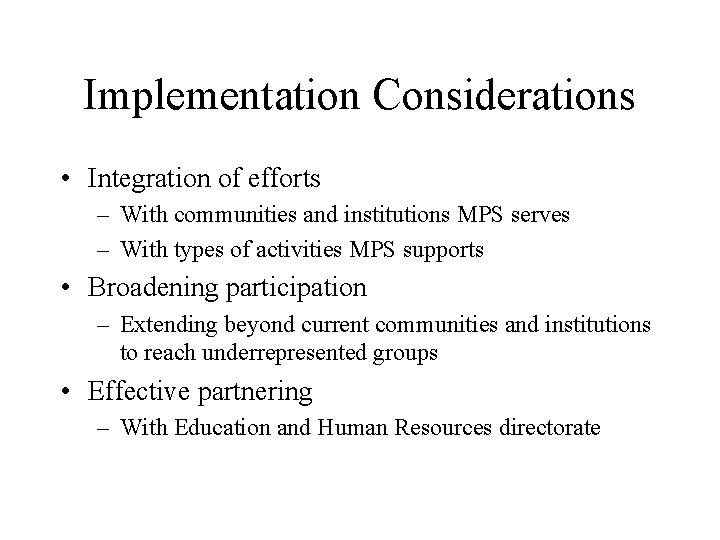 Implementation Considerations

• Integration of efforts
– With communities and institutions MPS serves
– With types of activities MPS supports
• Broadening participation
– Extending beyond current communities and institutions to reach underrepresented groups
• Effective partnering
– With Education and Human Resources directorate